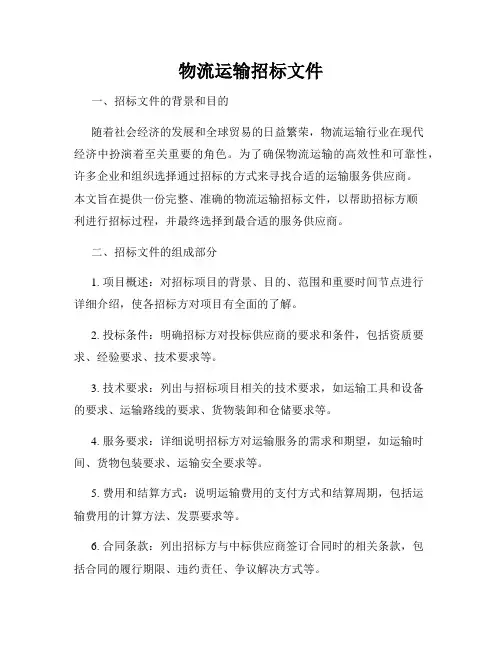 物流运输招标文件

一、招标文件的背景和目的

随着社会经济的发展和全球贸易的日益繁荣，物流运输行业在现代经济中扮演着至关重要的角色。为了确保物流运输的高效性和可靠性，许多企业和组织选择通过招标的方式来寻找合适的运输服务供应商。本文旨在提供一份完整、准确的物流运输招标文件，以帮助招标方顺利进行招标过程，并最终选择到最合适的服务供应商。

二、招标文件的组成部分

1. 项目概述：对招标项目的背景、目的、范围和重要时间节点进行详细介绍，使各招标方对项目有全面的了解。

2. 投标条件：明确招标方对投标供应商的要求和条件，包括资质要求、经验要求、技术要求等。

3. 技术要求：列出与招标项目相关的技术要求，如运输工具和设备的要求、运输路线的要求、货物装卸和仓储要求等。

4. 服务要求：详细说明招标方对运输服务的需求和期望，如运输时间、货物包装要求、运输安全要求等。

5. 费用和结算方式：说明运输费用的支付方式和结算周期，包括运输费用的计算方法、发票要求等。

6. 合同条款：列出招标方与中标供应商签订合同时的相关条款，包括合同的履行期限、违约责任、争议解决方式等。